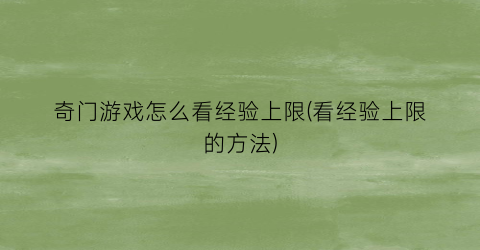 奇门游戏怎么看经验上限(看经验上限的方法)